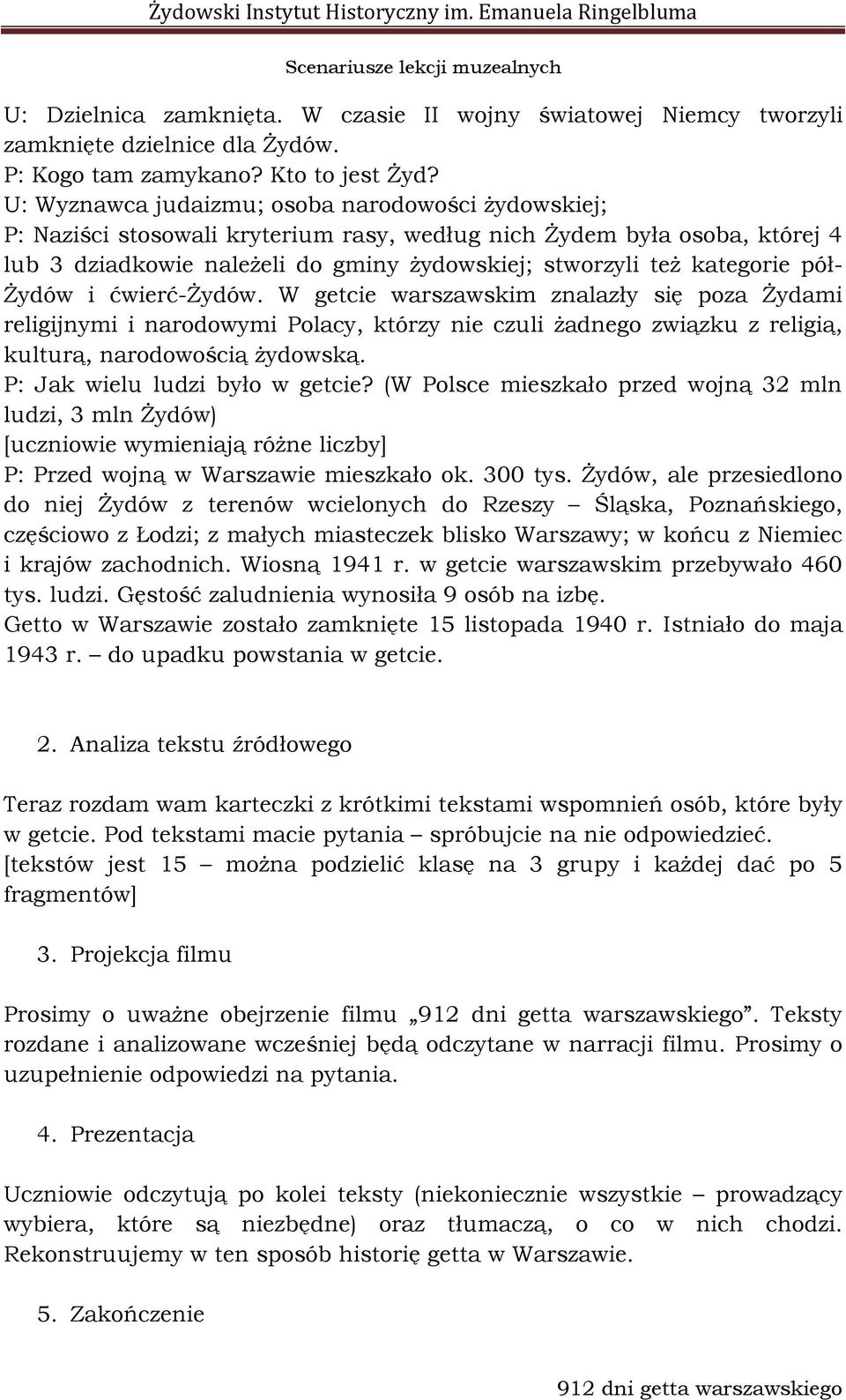 Żydowski Instytut Historyczny im. Emanuela Ringelbluma

Scenariusze lekcji muzealnych

U: Dzielnica zamknięta. W czasie II wojny światowej Niemcy tworzyli zamknięte dzielnice dla Żydów.
P: Kogo tam zamykano? Kto to jest Żyd?
U: Wyznawca judaizmu; osoba narodowości żydowskiej;
P: Naziści stosowali kryterium rasy, według nich Żydem była osoba, której 4 lub 3 dziadkowie należeli do gminy żydowskiej; stworzyli też kategorie pół-Żydów i ćwierć-Żydów. W getcie warszawskim znalazły się poza Żydami religijnymi i narodowymi Polacy, którzy nie czuli żadnego związku z religią, kulturą, narodowością żydowską.
P: Jak wielu ludzi było w getcie? (W Polsce mieszkało przed wojną 32 mln ludzi, 3 mln Żydów)
[uczniowie wymieniają różne liczby]
P: Przed wojną w Warszawie mieszkało ok. 300 tys. Żydów, ale przesiedlono do niej Żydów z terenów wcielonych do Rzeszy – Śląska, Poznańskiego, częściowo z Łodzi; z małych miasteczek blisko Warszawy; w końcu z Niemiec i krajów zachodnich. Wiosną 1941 r. w getcie warszawskim przebywało 460 tys. ludzi. Gęstość zaludnienia wynosiła 9 osób na izbę.
Getto w Warszawie zostało zamknięte 15 listopada 1940 r. Istniało do maja 1943 r. – do upadku powstania w getcie.

2. Analiza tekstu źródłowego

Teraz rozdam wam karteczki z krótkimi tekstami wspomnień osób, które były w getcie. Pod tekstami macie pytania – spróbujcie na nie odpowiedzieć. [tekstów jest 15 – można podzielić klasę na 3 grupy i każdej dać po 5 fragmentów]

3. Projekcja filmu

Prosimy o uważne obejrzenie filmu „912 dni getta warszawskiego”. Teksty rozdane i analizowane wcześniej będą odczytane w narracji filmu. Prosimy o uzupełnienie odpowiedzi na pytania.

4. Prezentacja

Uczniowie odczytują po kolei teksty (niekoniecznie wszystkie – prowadzący wybiera, które są niezbędne) oraz tłumaczą, o co w nich chodzi. Rekonstruujemy w ten sposób historię getta w Warszawie.

5. Zakończenie

912 dni getta warszawskiego